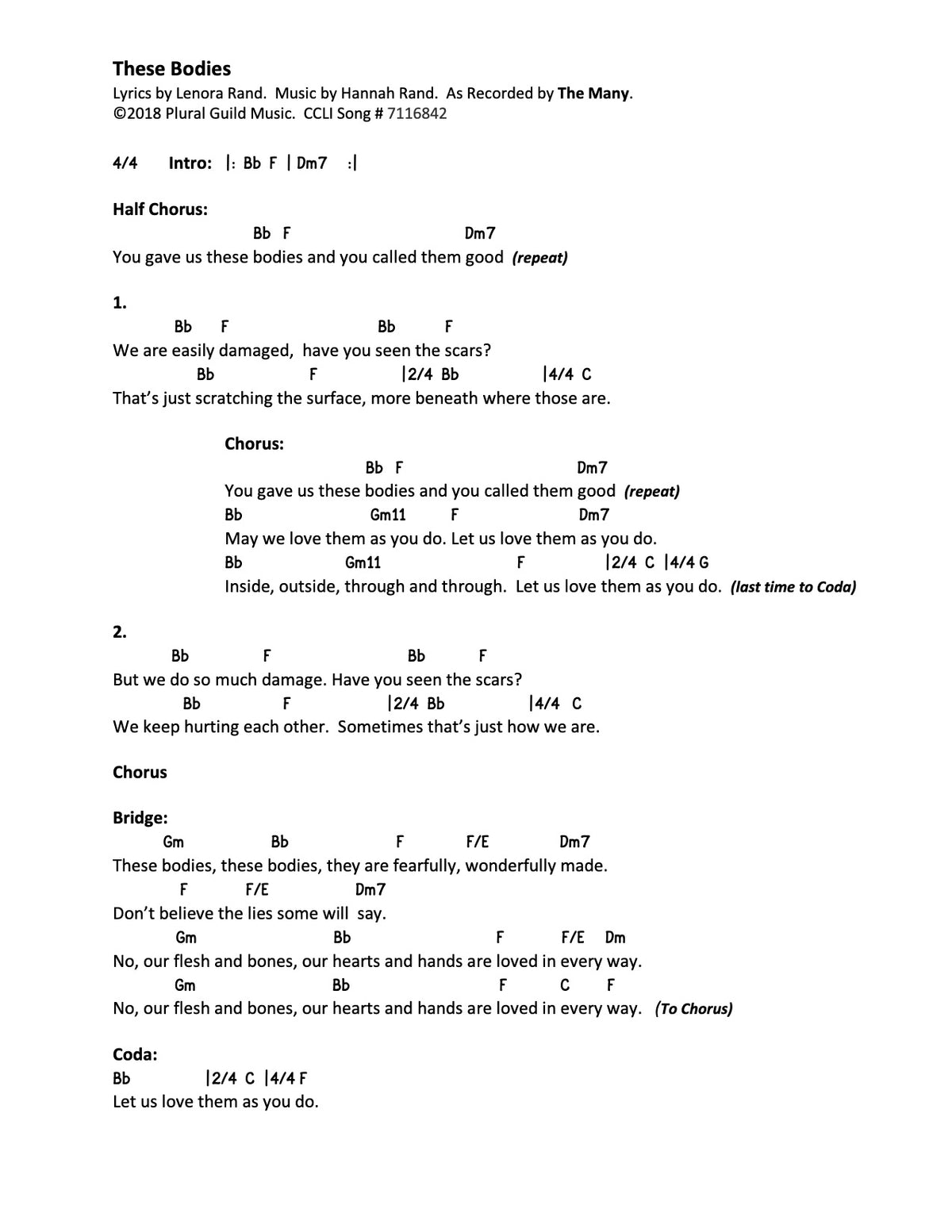 These Bodies
Lyrics by Lenora Rand. Music by Hannah Rand. As Recorded by The Many.
©2018 Plural Guild Music. CCLI Song # 7116842

4/4 Intro: |: Bb F | Dm7 :|

Half Chorus:
Bb F Dm7
You gave us these bodies and you called them good (repeat)

1.
Bb F Bb F
We are easily damaged, have you seen the scars?
Bb F |2/4 Bb |4/4 C
That's just scratching the surface, more beneath where those are.

Chorus:
Bb F Dm7
You gave us these bodies and you called them good (repeat)
Bb Gm11 F Dm7
May we love them as you do. Let us love them as you do.
Bb Gm11 F |2/4 C |4/4 G
Inside, outside, through and through. Let us love them as you do. (last time to Coda)

2.
Bb F Bb F
But we do so much damage. Have you seen the scars?
Bb F |2/4 Bb |4/4 C
We keep hurting each other. Sometimes that's just how we are.

Chorus

Bridge:
Gm Bb F F/E Dm7
These bodies, these bodies, they are fearfully, wonderfully made.
F F/E Dm7
Don't believe the lies some will say.
Gm Bb F F/E Dm
No, our flesh and bones, our hearts and hands are loved in every way.
Gm Bb F C F
No, our flesh and bones, our hearts and hands are loved in every way. (To Chorus)

Coda:
Bb |2/4 C |4/4 F
Let us love them as you do.